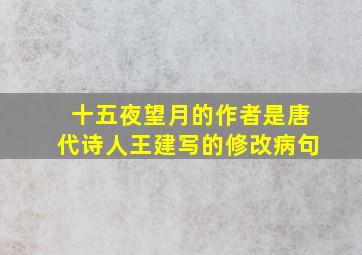 十五夜望月的作者是唐代诗人王建写的修改病句